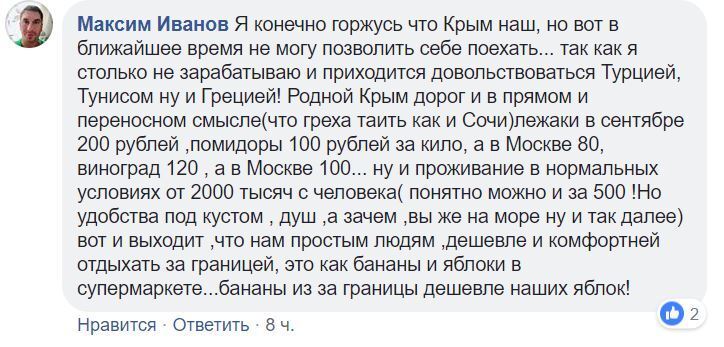 Максим Иванов Я конечно горжусь что Крым наш, но вот в ближайшее время не могу позволить себе поехать... так как я столько не зарабатываю и приходится довольствоваться Турцией, Тунисом ну и Грецией! Родной Крым дорог и в прямом и переносном смысле(что греха таить как и Сочи)лежаки в сентябре 200 рублей ,помидоры 100 рублей за кило, а в Москве 80, виноград 120 , а в Москве 100... ну и проживание в нормальных условиях от 2000 тысяч с человека( понятно можно и за 500 !Но удобства под кустом , душ ,а зачем ,вы же на море ну и так далее) вот и выходит ,что нам простым людям ,дешевле и комфортней отдыхать за границей, это как бананы и яблоки в супермаркете...бананы из за границы дешевле наших яблок!

2

Нравится · Ответить · 8 ч.